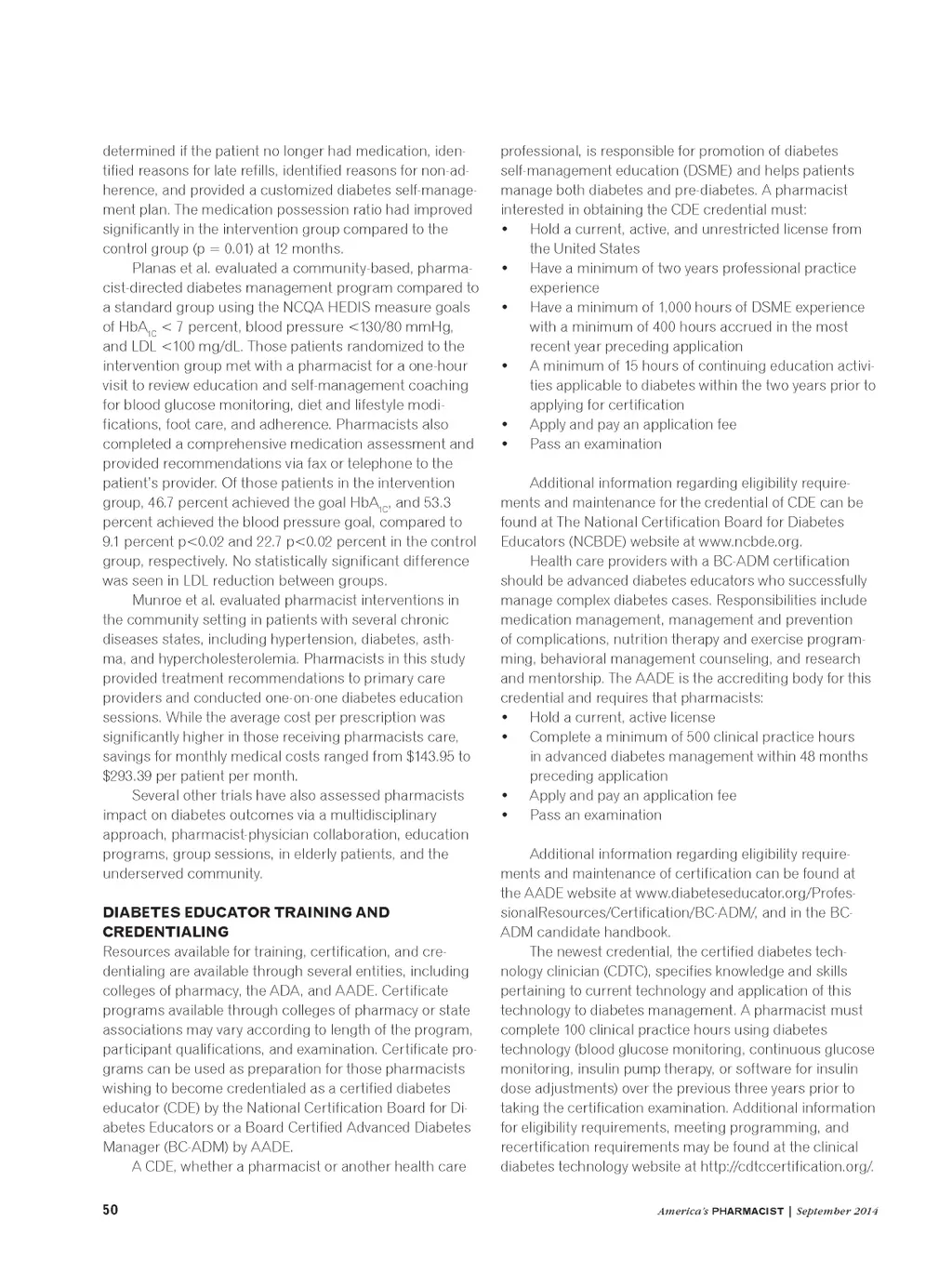 determined if the patient no longer had medication, identified reasons for late refills, identified reasons for non-adherence, and provided a customized diabetes self-management plan. The medication possession ratio had improved significantly in the intervention group compared to the control group (p = 0.01) at 12 months.

Planas et al. evaluated a community-based, pharmacist-directed diabetes management program compared to a standard group using the NCQA HEDIS measure goals of $HbA_{1C}$ < 7 percent, blood pressure <130/80 mmHg, and LDL <100 mg/dL. Those patients randomized to the intervention group met with a pharmacist for a one-hour visit to review education and self-management coaching for blood glucose monitoring, diet and lifestyle modifications, foot care, and adherence. Pharmacists also completed a comprehensive medication assessment and provided recommendations via fax or telephone to the patient's provider. Of those patients in the intervention group, 46.7 percent achieved the goal $HbA_{1C}$, and 53.3 percent achieved the blood pressure goal, compared to 9.1 percent p<0.02 and 22.7 p<0.02 percent in the control group, respectively. No statistically significant difference was seen in LDL reduction between groups.

Munroe et al. evaluated pharmacist interventions in the community setting in patients with several chronic diseases states, including hypertension, diabetes, asthma, and hypercholesterolemia. Pharmacists in this study provided treatment recommendations to primary care providers and conducted one-on-one diabetes education sessions. While the average cost per prescription was significantly higher in those receiving pharmacists care, savings for monthly medical costs ranged from $143.95 to $293.39 per patient per month.

Several other trials have also assessed pharmacists impact on diabetes outcomes via a multidisciplinary approach, pharmacist-physician collaboration, education programs, group sessions, in elderly patients, and the underserved community.

DIABETES EDUCATOR TRAINING AND CREDENTIALING
Resources available for training, certification, and credentialing are available through several entities, including colleges of pharmacy, the ADA, and AADE. Certificate programs available through colleges of pharmacy or state associations may vary according to length of the program, participant qualifications, and examination. Certificate programs can be used as preparation for those pharmacists wishing to become credentialed as a certified diabetes educator (CDE) by the National Certification Board for Diabetes Educators or a Board Certified Advanced Diabetes Manager (BC-ADM) by AADE.

A CDE, whether a pharmacist or another health care professional, is responsible for promotion of diabetes self-management education (DSME) and helps patients manage both diabetes and pre-diabetes. A pharmacist interested in obtaining the CDE credential must:
• Hold a current, active, and unrestricted license from the United States
• Have a minimum of two years professional practice experience
• Have a minimum of 1,000 hours of DSME experience with a minimum of 400 hours accrued in the most recent year preceding application
• A minimum of 15 hours of continuing education activities applicable to diabetes within the two years prior to applying for certification
• Apply and pay an application fee
• Pass an examination

Additional information regarding eligibility requirements and maintenance for the credential of CDE can be found at The National Certification Board for Diabetes Educators (NCBDE) website at www.ncbde.org.

Health care providers with a BC-ADM certification should be advanced diabetes educators who successfully manage complex diabetes cases. Responsibilities include medication management, management and prevention of complications, nutrition therapy and exercise programming, behavioral management counseling, and research and mentorship. The AADE is the accrediting body for this credential and requires that pharmacists:
• Hold a current, active license
• Complete a minimum of 500 clinical practice hours in advanced diabetes management within 48 months preceding application
• Apply and pay an application fee
• Pass an examination

Additional information regarding eligibility requirements and maintenance of certification can be found at the AADE website at www.diabeteseducator.org/ProfessionalResources/Certification/BC-ADM/, and in the BC-ADM candidate handbook.

The newest credential, the certified diabetes technology clinician (CDTC), specifies knowledge and skills pertaining to current technology and application of this technology to diabetes management. A pharmacist must complete 100 clinical practice hours using diabetes technology (blood glucose monitoring, continuous glucose monitoring, insulin pump therapy, or software for insulin dose adjustments) over the previous three years prior to taking the certification examination. Additional information for eligibility requirements, meeting programming, and recertification requirements may be found at the clinical diabetes technology website at http://cdtccertification.org/.

50

America's PHARMACIST | September 2014